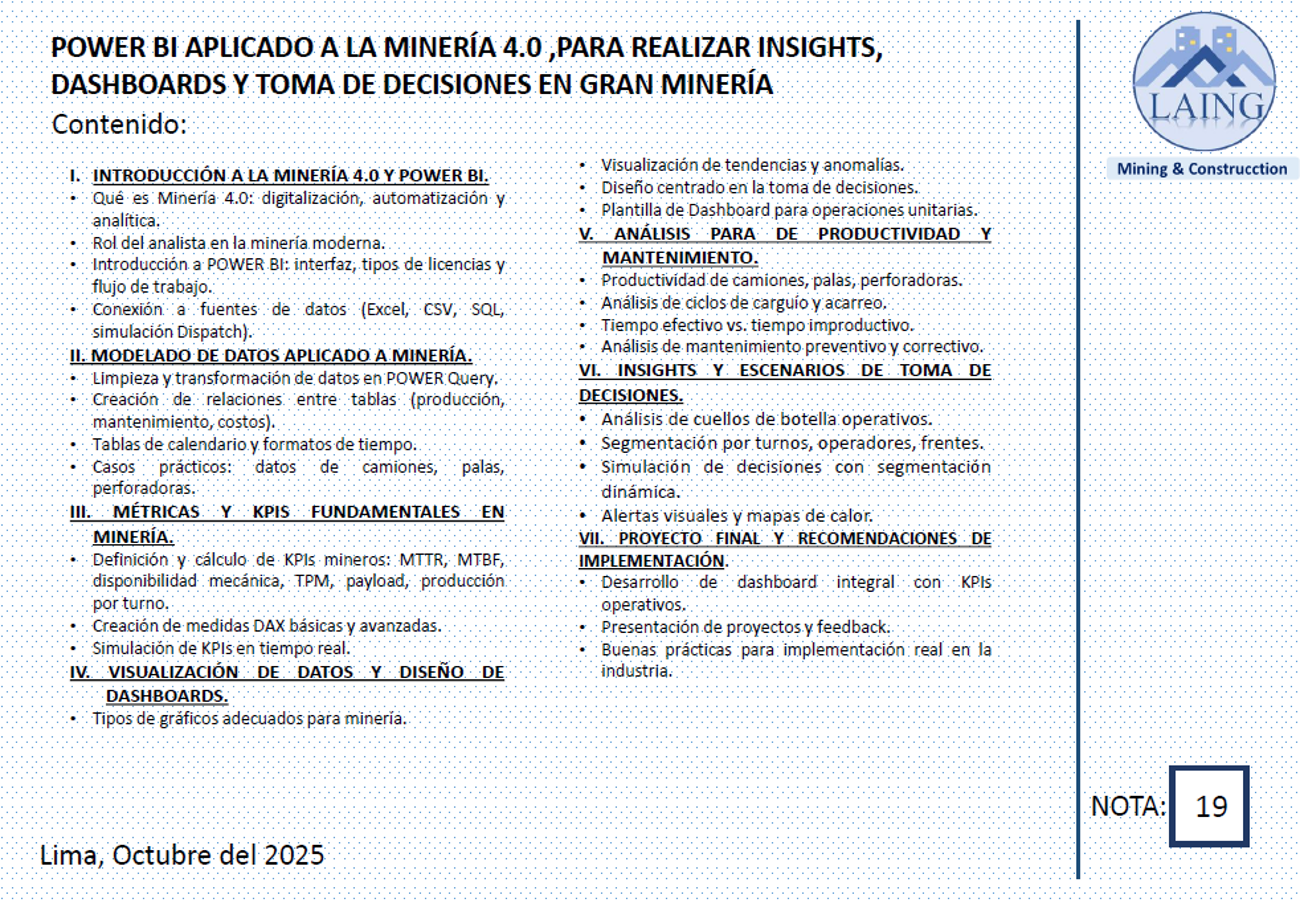 POWER BI APLICADO A LA MINERÍA 4.0 ,PARA REALIZAR INSIGHTS, DASHBOARDS Y TOMA DE DECISIONES EN GRAN MINERÍA

Contenido:

I. INTRODUCCIÓN A LA MINERÍA 4.0 Y POWER BI.
• Qué es Minería 4.0: digitalización, automatización y analítica.
• Rol del analista en la minería moderna.
• Introducción a POWER BI: interfaz, tipos de licencias y flujo de trabajo.
• Conexión a fuentes de datos (Excel, CSV, SQL, simulación Dispatch).

II. MODELADO DE DATOS APLICADO A MINERÍA.
• Limpieza y transformación de datos en POWER Query.
• Creación de relaciones entre tablas (producción, mantenimiento, costos).
• Tablas de calendario y formatos de tiempo.
• Casos prácticos: datos de camiones, palas, perforadoras.

III. MÉTRICAS Y KPIS FUNDAMENTALES EN MINERÍA.
• Definición y cálculo de KPIs mineros: MTTR, MTBF, disponibilidad mecánica, TPM, payload, producción por turno.
• Creación de medidas DAX básicas y avanzadas.
• Simulación de KPIs en tiempo real.

IV. VISUALIZACIÓN DE DATOS Y DISEÑO DE DASHBOARDS.
• Tipos de gráficos adecuados para minería.
• Visualización de tendencias y anomalías.
• Diseño centrado en la toma de decisiones.
• Plantilla de Dashboard para operaciones unitarias.

V. ANÁLISIS PARA DE PRODUCTIVIDAD Y MANTENIMIENTO.
• Productividad de camiones, palas, perforadoras.
• Análisis de ciclos de carguío y acarreo.
• Tiempo efectivo vs. tiempo improductivo.
• Análisis de mantenimiento preventivo y correctivo.

VI. INSIGHTS Y ESCENARIOS DE TOMA DE DECISIONES.
• Análisis de cuellos de botella operativos.
• Segmentación por turnos, operadores, frentes.
• Simulación de decisiones con segmentación dinámica.
• Alertas visuales y mapas de calor.

VII. PROYECTO FINAL Y RECOMENDACIONES DE IMPLEMENTACIÓN.
• Desarrollo de dashboard integral con KPIs operativos.
• Presentación de proyectos y feedback.
• Buenas prácticas para implementación real en la industria.

LAING
Mining & Construcction

NOTA: 19

Lima, Octubre del 2025